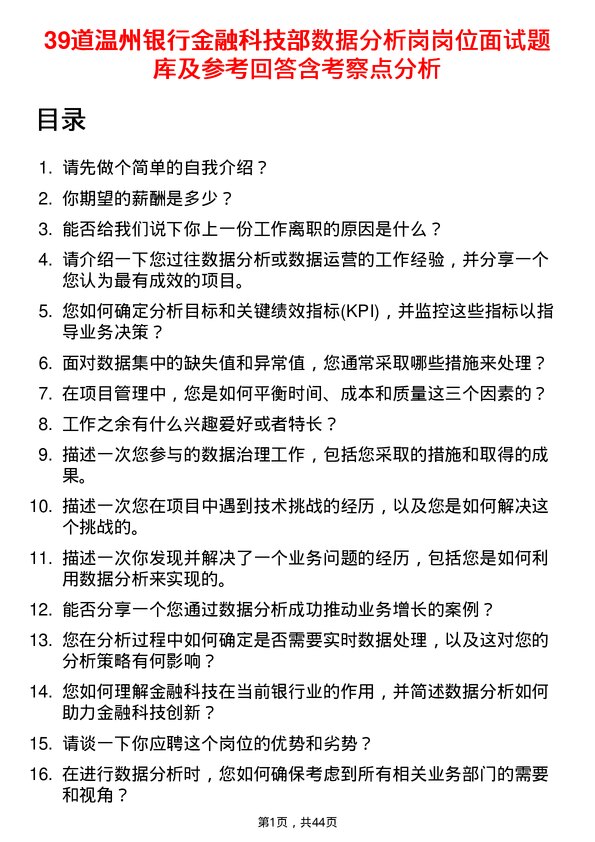 39道温州银行金融科技部数据分析岗岗位面试题库及参考回答含考察点分析

目录

1. 请先做个简单的自我介绍？
2. 你期望的薪酬是多少？
3. 能否给我们说下你上一份工作离职的原因是什么？
4. 请介绍一下您过往数据分析或数据运营的工作经验，并分享一个您认为最有成效的项目。
5. 您如何确定分析目标和关键绩效指标(KPI)，并监控这些指标以指导业务决策？
6. 面对数据集中的缺失值和异常值，您通常采取哪些措施来处理？
7. 在项目管理中，您是如何平衡时间、成本和质量这三个因素的？
8. 工作之余有什么兴趣爱好或者特长？
9. 描述一次您参与的数据治理工作，包括您采取的措施和取得的成果。
10. 描述一次您在项目中遇到技术挑战的经历，以及您是如何解决这个挑战的。
11. 描述一次你发现并解决了一个业务问题的经历，包括您是如何利用数据分析来实现的。
12. 能否分享一个您通过数据分析成功推动业务增长的案例？
13. 您在分析过程中如何确定是否需要实时数据处理，以及这对您的分析策略有何影响？
14. 您如何理解金融科技在当前银行业的作用，并简述数据分析如何助力金融科技创新？
15. 请谈一下你应聘这个岗位的优势和劣势？
16. 在进行数据分析时，您如何确保考虑到所有相关业务部门的需要和视角？

第1页，共44页